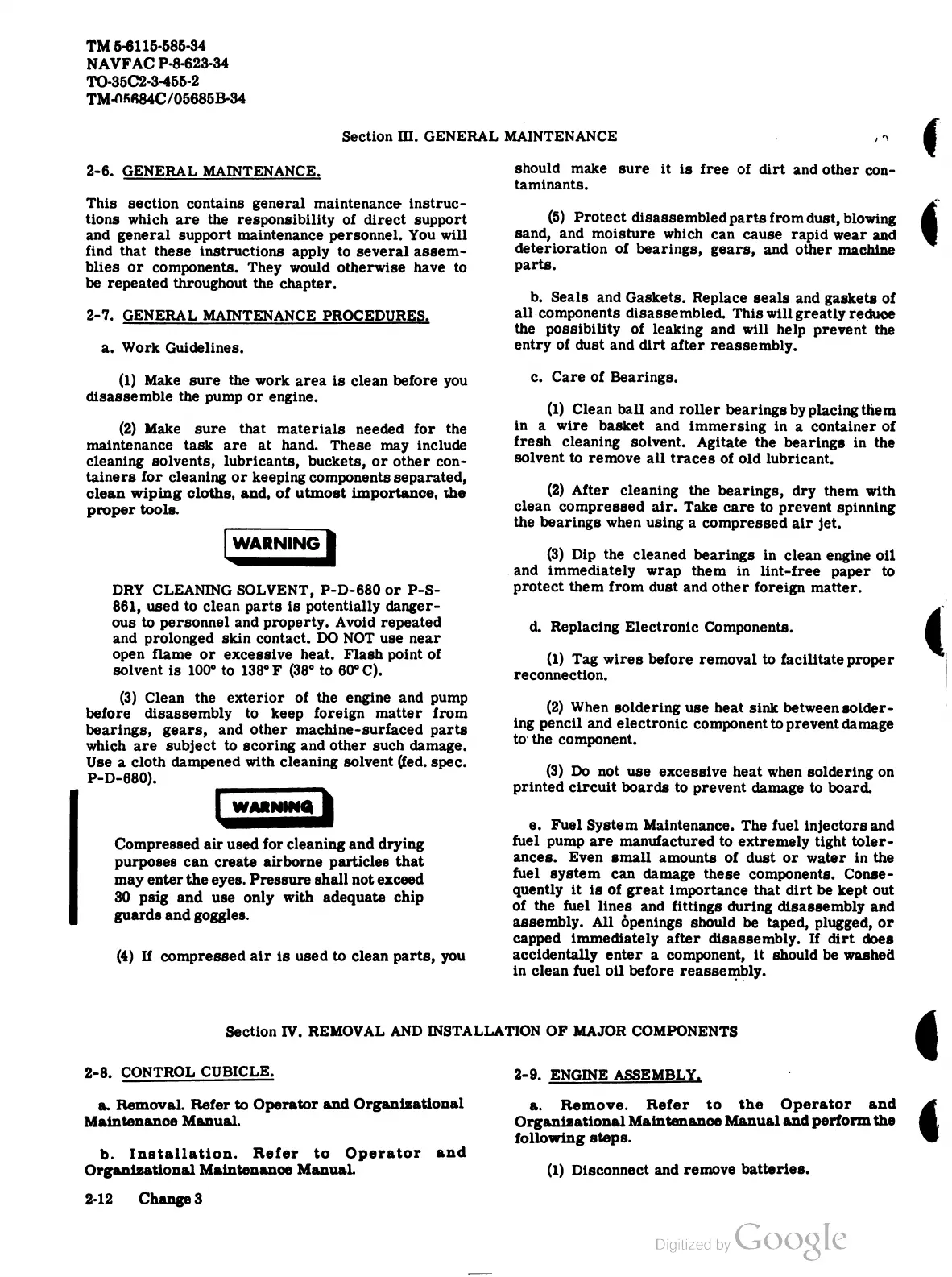 TM 5-6115-585-34
NAVFAC P-8-623-34
TO-35C2-3-455-2
TM-05684C/05685B-34

Section III. GENERAL MAINTENANCE

2-6. GENERAL MAINTENANCE.

This section contains general maintenance instructions which are the responsibility of direct support and general support maintenance personnel. You will find that these instructions apply to several assemblies or components. They would otherwise have to be repeated throughout the chapter.

2-7. GENERAL MAINTENANCE PROCEDURES.

a. Work Guidelines.

(1) Make sure the work area is clean before you disassemble the pump or engine.

(2) Make sure that materials needed for the maintenance task are at hand. These may include cleaning solvents, lubricants, buckets, or other containers for cleaning or keeping components separated, clean wiping cloths, and, of utmost importance, the proper tools.

WARNING

DRY CLEANING SOLVENT, P-D-680 or P-S-861, used to clean parts is potentially dangerous to personnel and property. Avoid repeated and prolonged skin contact. DO NOT use near open flame or excessive heat. Flash point of solvent is 100° to 138° F (38° to 60° C).

(3) Clean the exterior of the engine and pump before disassembly to keep foreign matter from bearings, gears, and other machine-surfaced parts which are subject to scoring and other such damage. Use a cloth dampened with cleaning solvent (fed. spec. P-D-680).

WARNING

Compressed air used for cleaning and drying purposes can create airborne particles that may enter the eyes. Pressure shall not exceed 30 psig and use only with adequate chip guards and goggles.

(4) If compressed air is used to clean parts, you should make sure it is free of dirt and other contaminants.

(5) Protect disassembled parts from dust, blowing sand, and moisture which can cause rapid wear and deterioration of bearings, gears, and other machine parts.

b. Seals and Gaskets. Replace seals and gaskets of all components disassembled. This will greatly reduce the possibility of leaking and will help prevent the entry of dust and dirt after reassembly.

c. Care of Bearings.

(1) Clean ball and roller bearings by placing them in a wire basket and immersing in a container of fresh cleaning solvent. Agitate the bearings in the solvent to remove all traces of old lubricant.

(2) After cleaning the bearings, dry them with clean compressed air. Take care to prevent spinning the bearings when using a compressed air jet.

(3) Dip the cleaned bearings in clean engine oil and immediately wrap them in lint-free paper to protect them from dust and other foreign matter.

d. Replacing Electronic Components.

(1) Tag wires before removal to facilitate proper reconnection.

(2) When soldering use heat sink between soldering pencil and electronic component to prevent damage to the component.

(3) Do not use excessive heat when soldering on printed circuit boards to prevent damage to board.

e. Fuel System Maintenance. The fuel injectors and fuel pump are manufactured to extremely tight tolerances. Even small amounts of dust or water in the fuel system can damage these components. Consequently it is of great importance that dirt be kept out of the fuel lines and fittings during disassembly and assembly. All openings should be taped, plugged, or capped immediately after disassembly. If dirt does accidentally enter a component, it should be washed in clean fuel oil before reassembly.

Section IV. REMOVAL AND INSTALLATION OF MAJOR COMPONENTS

2-8. CONTROL CUBICLE.

a. Removal. Refer to Operator and Organizational Maintenance Manual.

b. Installation. Refer to Operator and Organizational Maintenance Manual.

2-9. ENGINE ASSEMBLY.

a. Remove. Refer to the Operator and Organizational Maintenance Manual and perform the following steps.

(1) Disconnect and remove batteries.

2-12 Change 3

Digitized by Google